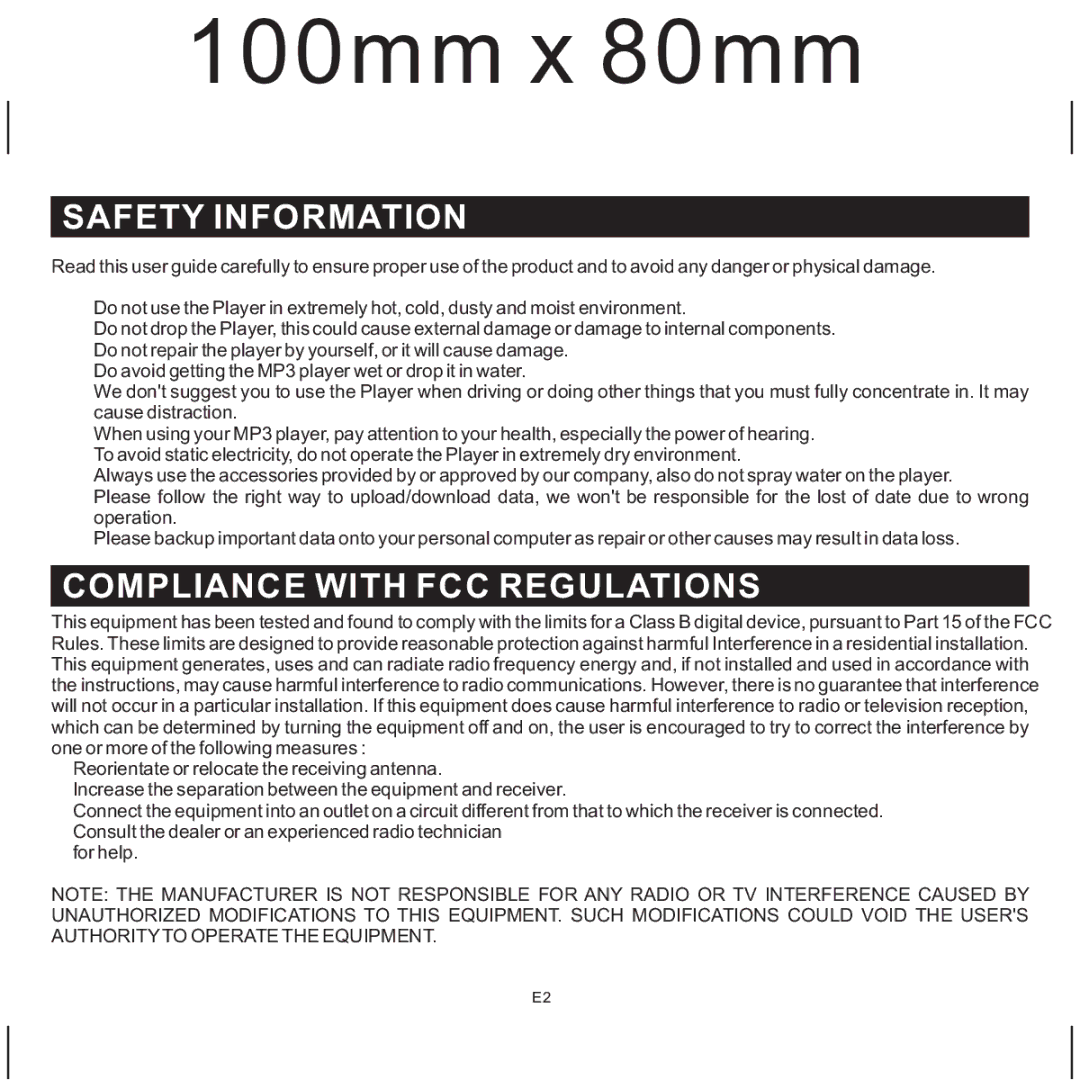 100mm x 80mm

SAFETY INFORMATION

Read this user guide carefully to ensure proper use of the product and to avoid any danger or physical damage.

Do not use the Player in extremely hot, cold, dusty and moist environment.
Do not drop the Player, this could cause external damage or damage to internal components.
Do not repair the player by yourself, or it will cause damage.
Do avoid getting the MP3 player wet or drop it in water.
We don't suggest you to use the Player when driving or doing other things that you must fully concentrate in. It may cause distraction.
When using your MP3 player, pay attention to your health, especially the power of hearing.
To avoid static electricity, do not operate the Player in extremely dry environment.
Always use the accessories provided by or approved by our company, also do not spray water on the player.
Please follow the right way to upload/download data, we won't be responsible for the lost of date due to wrong operation.
Please backup important data onto your personal computer as repair or other causes may result in data loss.

COMPLIANCE WITH FCC REGULATIONS

This equipment has been tested and found to comply with the limits for a Class B digital device, pursuant to Part 15 of the FCC Rules. These limits are designed to provide reasonable protection against harmful Interference in a residential installation. This equipment generates, uses and can radiate radio frequency energy and, if not installed and used in accordance with the instructions, may cause harmful interference to radio communications. However, there is no guarantee that interference will not occur in a particular installation. If this equipment does cause harmful interference to radio or television reception, which can be determined by turning the equipment off and on, the user is encouraged to try to correct the interference by one or more of the following measures :
Reorientate or relocate the receiving antenna.
Increase the separation between the equipment and receiver.
Connect the equipment into an outlet on a circuit different from that to which the receiver is connected.
Consult the dealer or an experienced radio technician
for help.

NOTE: THE MANUFACTURER IS NOT RESPONSIBLE FOR ANY RADIO OR TV INTERFERENCE CAUSED BY UNAUTHORIZED MODIFICATIONS TO THIS EQUIPMENT. SUCH MODIFICATIONS COULD VOID THE USER'S AUTHORITY TO OPERATE THE EQUIPMENT.

E2